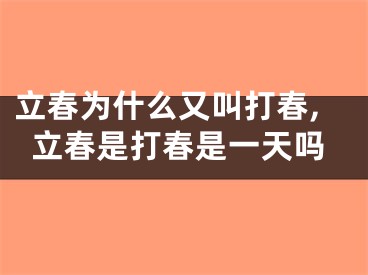 立春为什么又叫打春，
立春是打春是一天吗